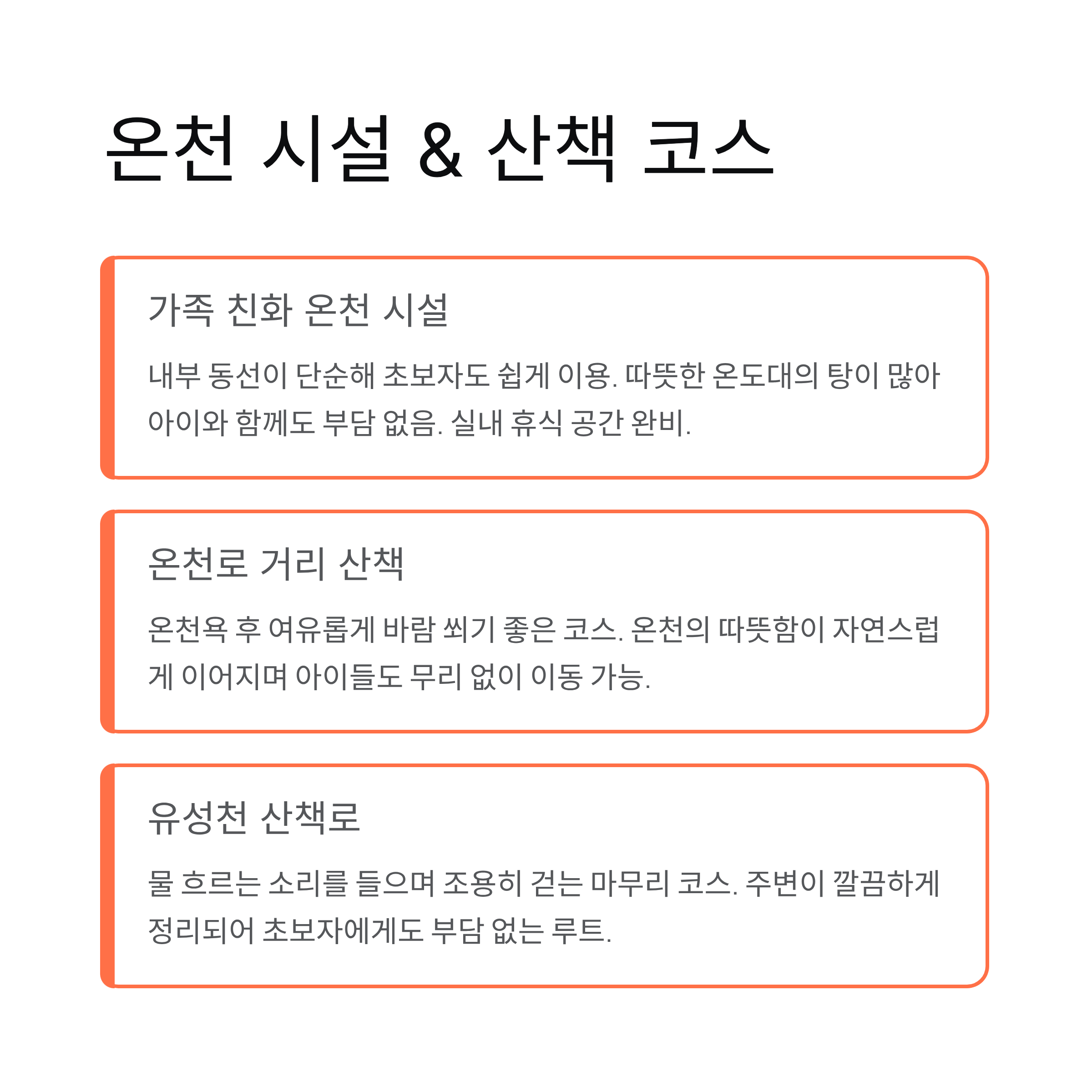 온천 시설 & 산책 코스

가족 친화 온천 시설

내부 동선이 단순해 초보자도 쉽게 이용. 따뜻한 온도대의 탕이 많아 아이와 함께도 부담 없음. 실내 휴식 공간 완비.

온천로 거리 산책

온천욕 후 여유롭게 바람 쐬기 좋은 코스. 온천의 따뜻함이 자연스럽게 이어지며 아이들도 무리 없이 이동 가능.

유성천 산책로

물 흐르는 소리를 들으며 조용히 걷는 마무리 코스. 주변이 깔끔하게 정리되어 초보자에게도 부담 없는 루트.